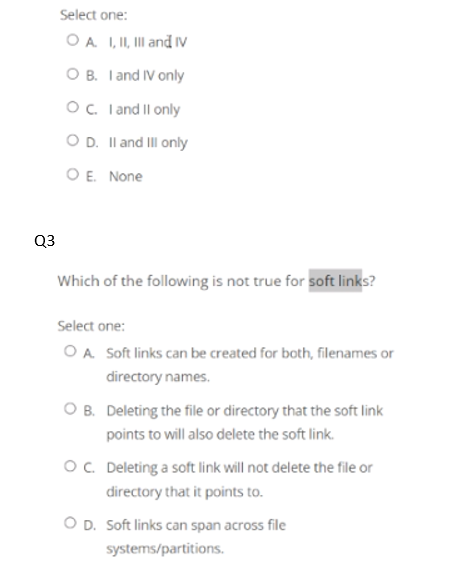 Select one:

A. I, II, III and IV

B. I and IV only

C. I and II only

D. II and III only

E. None

Q3

Which of the following is not true for soft links?

Select one:

A. Soft links can be created for both, filenames or directory names.

B. Deleting the file or directory that the soft link points to will also delete the soft link.

C. Deleting a soft link will not delete the file or directory that it points to.

D. Soft links can span across file systems/partitions.